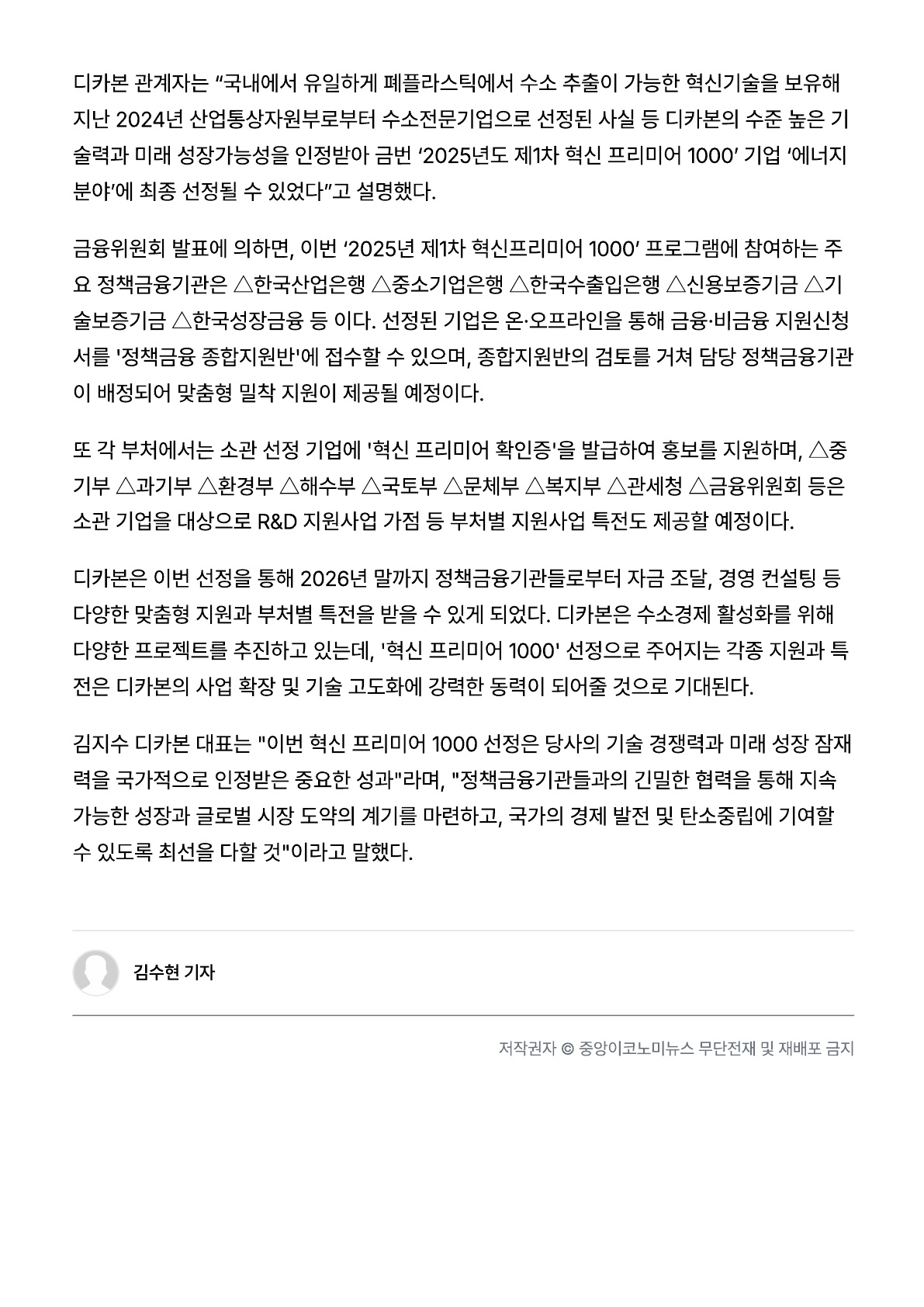 디카본 관계자는 “국내에서 유일하게 폐플라스틱에서 수소 추출이 가능한 혁신기술을 보유해 지난 2024년 산업통상자원부로부터 수소전문기업으로 선정된 사실 등 디카본의 수준 높은 기술력과 미래 성장가능성을 인정받아 금번 ‘2025년도 제1차 혁신 프리미어 1000’ 기업 ‘에너지 분야’에 최종 선정될 수 있었다”고 설명했다.

금융위원회 발표에 의하면, 이번 ‘2025년 제1차 혁신프리미어 1000’ 프로그램에 참여하는 주요 정책금융기관은 △한국산업은행 △중소기업은행 △한국수출입은행 △신용보증기금 △기술보증기금 △한국성장금융 등 이다. 선정된 기업은 온·오프라인을 통해 금융·비금융 지원신청서를 '정책금융 종합지원반'에 접수할 수 있으며, 종합지원반의 검토를 거쳐 담당 정책금융기관이 배정되어 맞춤형 밀착 지원이 제공될 예정이다.

또 각 부처에서는 소관 선정 기업에 '혁신 프리미어 확인증'을 발급하여 홍보를 지원하며, △중기부 △과기부 △환경부 △해수부 △국토부 △문체부 △복지부 △관세청 △금융위원회 등은 소관 기업을 대상으로 R&D 지원사업 가점 등 부처별 지원사업 특전도 제공할 예정이다.

디카본은 이번 선정을 통해 2026년 말까지 정책금융기관들로부터 자금 조달, 경영 컨설팅 등 다양한 맞춤형 지원과 부처별 특전을 받을 수 있게 되었다. 디카본은 수소경제 활성화를 위해 다양한 프로젝트를 추진하고 있는데, '혁신 프리미어 1000' 선정으로 주어지는 각종 지원과 특전은 디카본의 사업 확장 및 기술 고도화에 강력한 동력이 되어줄 것으로 기대된다.

김지수 디카본 대표는 "이번 혁신 프리미어 1000 선정은 당사의 기술 경쟁력과 미래 성장 잠재력을 국가적으로 인정받은 중요한 성과"라며, "정책금융기관들과의 긴밀한 협력을 통해 지속 가능한 성장과 글로벌 시장 도약의 계기를 마련하고, 국가의 경제 발전 및 탄소중립에 기여할 수 있도록 최선을 다할 것"이라고 말했다.

김수현 기자

저작권자 © 중앙이코노미뉴스 무단전재 및 재배포 금지